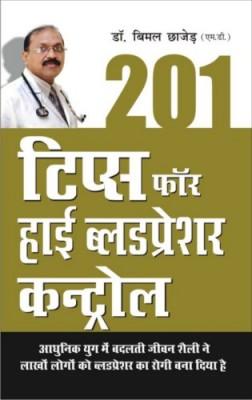 डॉ. बिमल छाजेड़ (एम.डी.)

201

टिप्स फॉर हाई ब्लडप्रेशर कन्ट्रोल

आधुनिक युग में बदलती जीवन शैली ने लाखों लोगों को ब्लडप्रेशर का रोगी बना दिया है